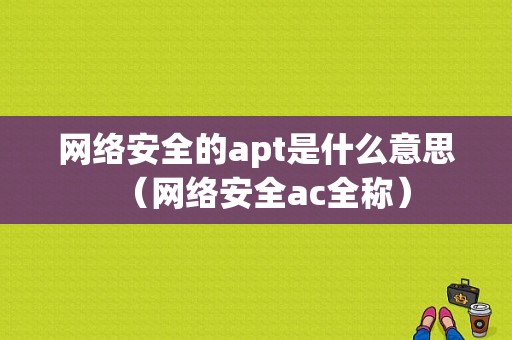 网络安全的apt是什么意思（网络安全ac全称）